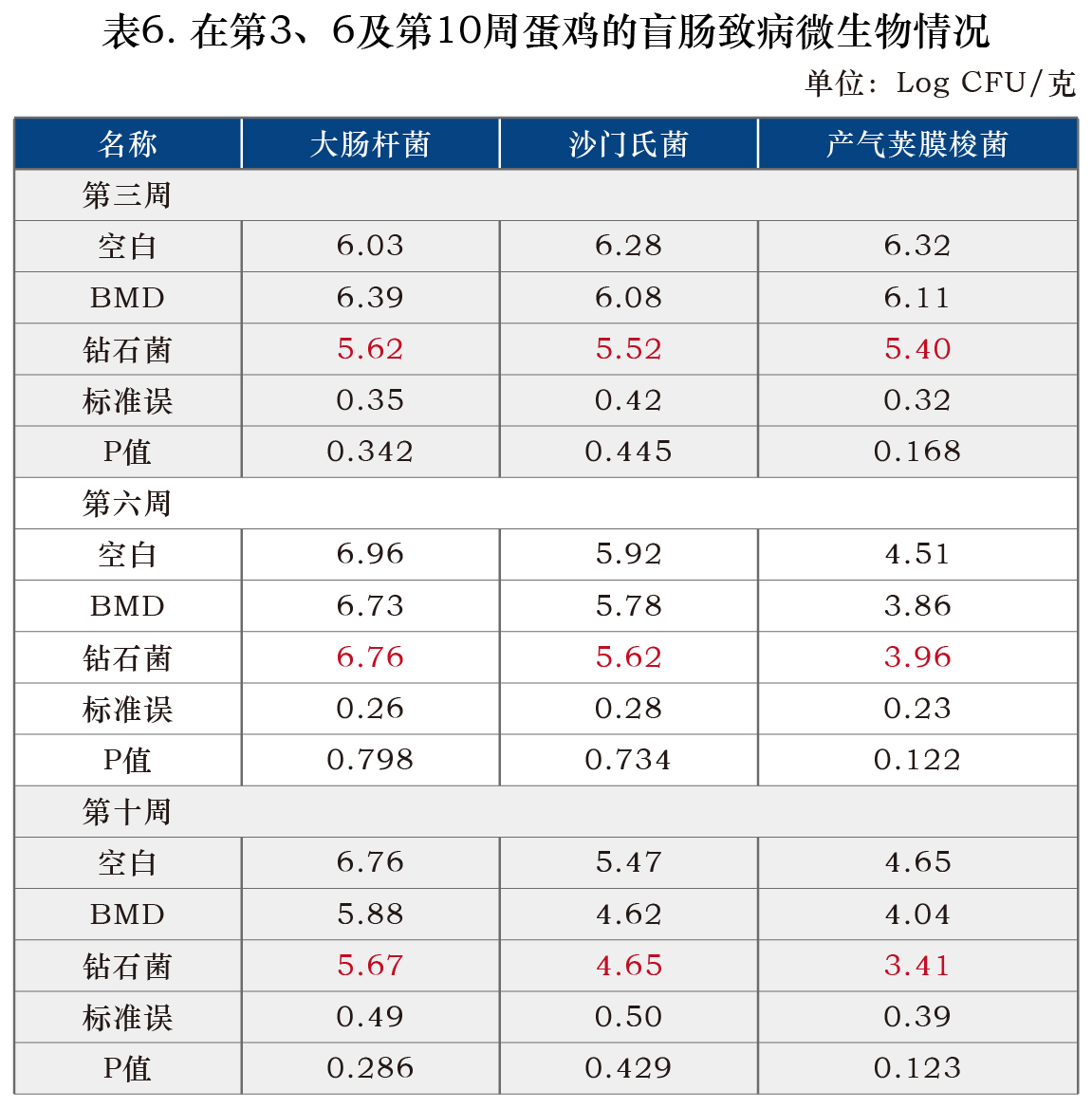 表6. 在第3、6及第10周蛋鸡的盲肠致病微生物情况

单位：Log CFU/克

| 名称 | 大肠杆菌 | 沙门氏菌 | 产气荚膜梭菌 |
|---|---|---|---|
| 第三周 | | | |
| 空白 | 6.03 | 6.28 | 6.32 |
| BMD | 6.39 | 6.08 | 6.11 |
| 钻石菌 | 5.62 | 5.52 | 5.40 |
| 标准误 | 0.35 | 0.42 | 0.32 |
| P值 | 0.342 | 0.445 | 0.168 |
| 第六周 | | | |
| 空白 | 6.96 | 5.92 | 4.51 |
| BMD | 6.73 | 5.78 | 3.86 |
| 钻石菌 | 6.76 | 5.62 | 3.96 |
| 标准误 | 0.26 | 0.28 | 0.23 |
| P值 | 0.798 | 0.734 | 0.122 |
| 第十周 | | | |
| 空白 | 6.76 | 5.47 | 4.65 |
| BMD | 5.88 | 4.62 | 4.04 |
| 钻石菌 | 5.67 | 4.65 | 3.41 |
| 标准误 | 0.49 | 0.50 | 0.39 |
| P值 | 0.286 | 0.429 | 0.123 |